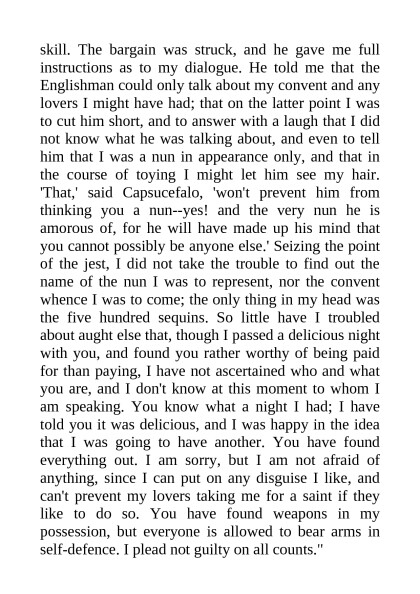 skill. The bargain was struck, and he gave me full instructions as to my dialogue. He told me that the Englishman could only talk about my convent and any lovers I might have had; that on the latter point I was to cut him short, and to answer with a laugh that I did not know what he was talking about, and even to tell him that I was a nun in appearance only, and that in the course of toying I might let him see my hair. 'That,' said Capsucefalo, 'won't prevent him from thinking you a nun--yes! and the very nun he is amorous of, for he will have made up his mind that you cannot possibly be anyone else.' Seizing the point of the jest, I did not take the trouble to find out the name of the nun I was to represent, nor the convent whence I was to come; the only thing in my head was the five hundred sequins. So little have I troubled about aught else that, though I passed a delicious night with you, and found you rather worthy of being paid for than paying, I have not ascertained who and what you are, and I don't know at this moment to whom I am speaking. You know what a night I had; I have told you it was delicious, and I was happy in the idea that I was going to have another. You have found everything out. I am sorry, but I am not afraid of anything, since I can put on any disguise I like, and can't prevent my lovers taking me for a saint if they like to do so. You have found weapons in my possession, but everyone is allowed to bear arms in self-defence. I plead not guilty on all counts."